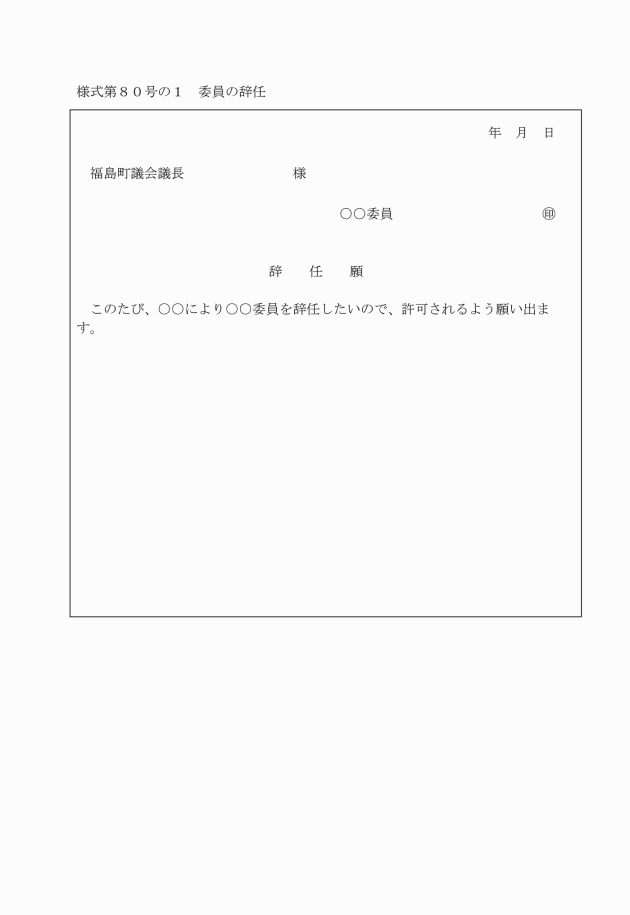 様式第８０号の１　委員の辞任

年　月　日

福島町議会議長　　　　　　　　様

○○委員　　　　　　　　㊞

辞　任　願

このたび、○○により○○委員を辞任したいので、許可されるよう願い出ます。